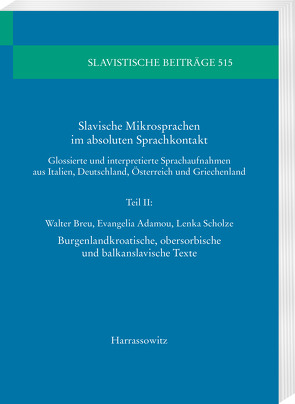 SLAVISTISCHE BEITRÄGE 515

Slavische Mikrosprachen im absoluten Sprachkontakt

Glossierte und interpretierte Sprachaufnahmen aus Italien, Deutschland, Österreich und Griechenland

Teil II:

Walter Breu, Evangelia Adamou, Lenka Scholze

Burgenlandkroatische, obersorbische und balkanslavische Texte

Harrassowitz